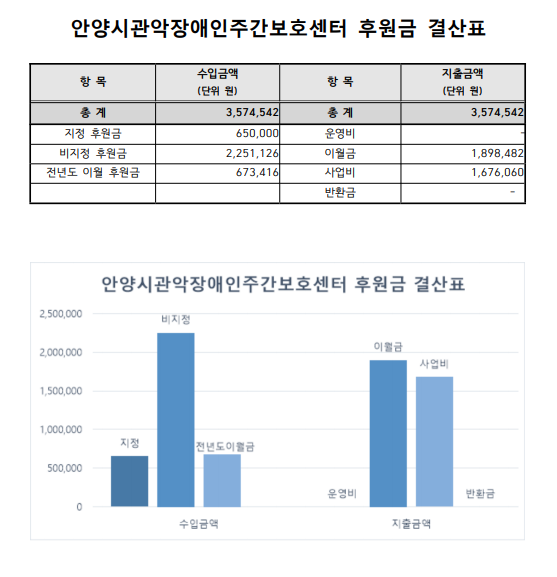 안양시관악장애인주간보호센터 후원금 결산표

| 항 목 | 수입금액 (단위 원) | 항 목 | 지출금액 (단위 원) |
|---|---|---|---|
| 총 계 | 3,574,542 | 총 계 | 3,574,542 |
| 지정 후원금 | 650,000 | 운영비 | - |
| 비지정 후원금 | 2,251,126 | 이월금 | 1,898,482 |
| 전년도 이월 후원금 | 673,416 | 사업비 | 1,676,060 |
| | | 반환금 | - |

안양시관악장애인주간보호센터 후원금 결산표

2,500,000
2,000,000
1,500,000
1,000,000
500,000
0

지정
비지정
전년도이월금
운영비
이월금
사업비
반환금

수입금액
지출금액